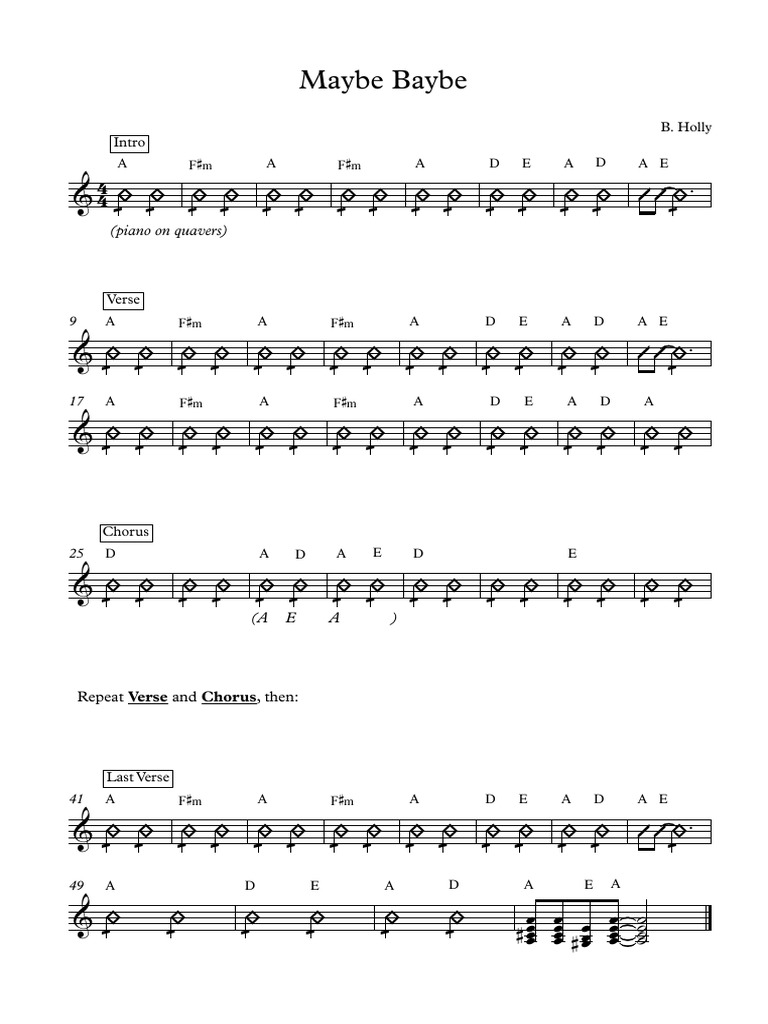 Maybe Baybe

B. Holly

Intro

A F♯m A F♯m A D E A D A E

(piano on quavers)

Verse

9 A F♯m A F♯m A D E A D A E

17 A F♯m A F♯m A D E A D A

Chorus

25 D A D A E D E

(A E A )

Repeat **Verse** and **Chorus**, then:

Last Verse

41 A F♯m A F♯m A D E A D A E

49 A D E A D A E A